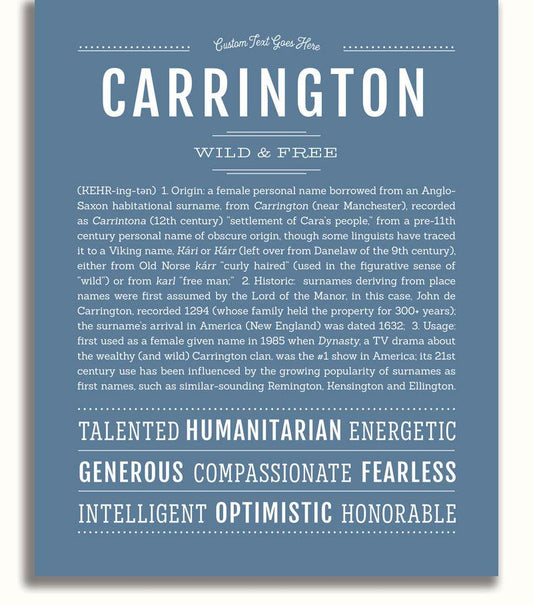 Custom Text Goes Here

CARRINGTON

WILD & FREE

(KEHR-ing-tən) 1. Origin: a female personal name borrowed from an Anglo-Saxon habitational surname, from Carrington (near Manchester), recorded as Carrintona (12th century) "settlement of Cara's people," from a pre-11th century personal name of obscure origin, though some linguists have traced it to a Viking name, Kári or Kárr (left over from Danelaw of the 9th century), either from Old Norse kárr "curly haired" (used in the figurative sense of "wild") or from karl "free man;" 2. Historic: surnames deriving from place names were first assumed by the Lord of the Manor, in this case, John de Carrington, recorded 1294 (whose family held the property for 300+ years); the surname's arrival in America (New England) was dated 1632; 3. Usage: first used as a female given name in 1985 when Dynasty, a TV drama about the wealthy (and wild) Carrington clan, was the #1 show in America; its 21st century use has been influenced by the growing popularity of surnames as first names, such as similar-sounding Remington, Kensington and Ellington.

TALENTED HUMANITARIAN ENERGETIC

GENEROUS COMPASSIONATE FEARLESS

INTELLIGENT OPTIMISTIC HONORABLE